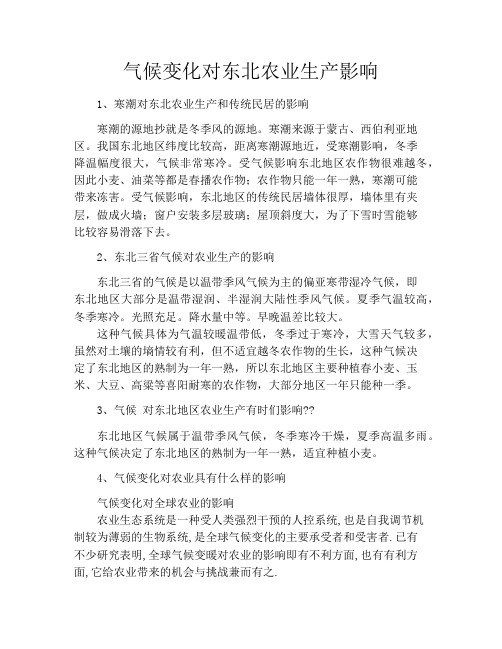 气候变化对东北农业生产影响

1、寒潮对东北农业生产和传统民居的影响

寒潮的源地抄就是冬季风的源地。寒潮来源于蒙古、西伯利亚地区。我国东北地区纬度比较高，距离寒潮源地近，受寒潮影响，冬季降温幅度很大，气候非常寒冷。受气候影响东北地区农作物很难越冬，因此小麦、油菜等都是春播农作物；农作物只能一年一熟，寒潮可能带来冻害。受气候影响，东北地区的传统民居墙体很厚，墙体里有夹层，做成火墙；窗户安装多层玻璃；屋顶斜度大，为了下雪时雪能够比较容易滑落下去。

2、东北三省气候对农业生产的影响

东北三省的气候是以温带季风气候为主的偏亚寒带湿冷气候，即东北地区大部分是温带湿润、半湿润大陆性季风气候。夏季气温较高，冬季寒冷。光照充足。降水量中等。早晚温差比较大。

这种气候具体为气温较暖温带低，冬季过于寒冷，大雪天气较多，虽然对土壤的墒情较有利，但不适宜越冬农作物的生长，这种气候决定了东北地区的熟制为一年一熟，所以东北地区主要种植春小麦、玉米、大豆、高粱等喜阳耐寒的农作物，大部分地区一年只能种一季。

3、气候 对东北地区农业生产有时们影响??

东北地区气候属于温带季风气候，冬季寒冷干燥，夏季高温多雨。这种气候决定了东北地区的熟制为一年一熟，适宜种植小麦。

4、气候变化对农业具有什么样的影响

气候变化对全球农业的影响

农业生态系统是一种受人类强烈干预的人控系统,也是自我调节机制较为薄弱的生物系统,是全球气候变化的主要承受者和受害者.已有不少研究表明,全球气候变暖对农业的影响即有不利方面,也有有利方面,它给农业带来的机会与挑战兼而有之.